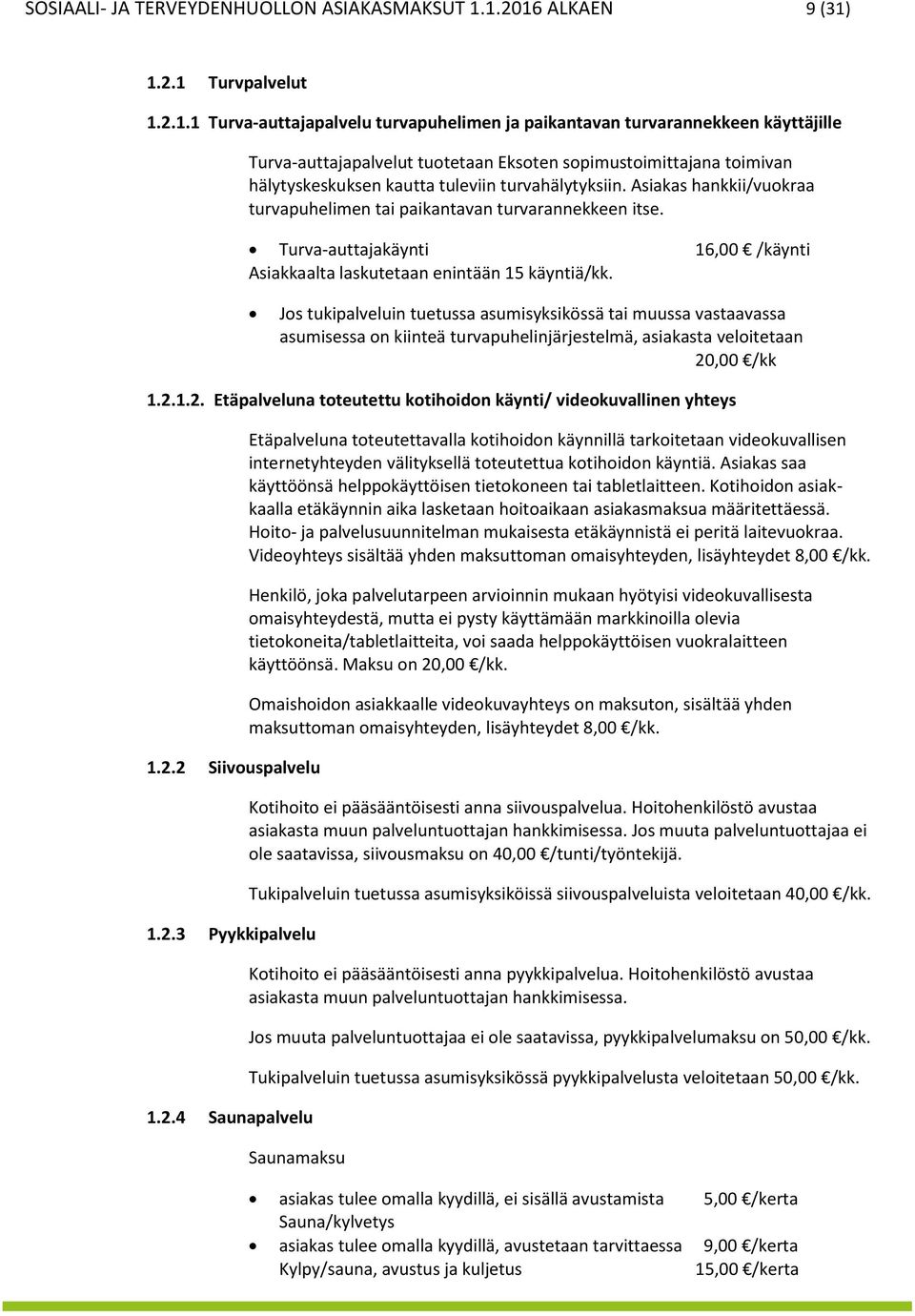 SOSIAALI- JA TERVEYDENHUOLLON ASIAKASMAKSUT 1.1.2016 ALKAEN 9 (31)

1.2.1 Turvpalvelut

1.2.1.1 Turva-auttajapalvelu turvapuhelimen ja paikantavan turvarannekkeen käyttäjille

Turva-auttajapalvelut tuotetaan Eksoten sopimustoimittajana toimivan hälytyskeskuksen kautta tuleviin turvahälytyksiin. Asiakas hankkii/vuokraa turvapuhelimen tai paikantavan turvarannekkeen itse.

• Turva-auttajakäynti 16,00 € /käynti
Asiakkaalta laskutetaan enintään 15 käyntiä/kk.

• Jos tukipalveluin tuetussa asumisyksikössä tai muussa vastaavassa asumisessa on kiinteä turvapuhelinjärjestelmä, asiakasta veloitetaan 20,00 €/kk

1.2.1.2. Etäpalveluna toteutettu kotihoidon käynti/ videokuvallinen yhteys

Etäpalveluna toteutettavalla kotihoidon käynnillä tarkoitetaan videokuvallisen internetyhteyden välityksellä toteutettua kotihoidon käyntiä. Asiakas saa käyttöönsä helppokäyttöisen tietokoneen tai tabletlaitteen. Kotihoidon asiakkaalla etäkäynnin aika lasketaan hoitoaikaan asiakasmaksua määritettäessä. Hoito- ja palvelusuunnitelman mukaisesta etäkäynnistä ei peritä laitevuokraa. Videoyhteys sisältää yhden maksuttoman omaisyhteyden, lisäyhteydet 8,00 €/kk.

Henkilö, joka palvelutarpeen arvioinnin mukaan hyötyisi videokuvallisesta omaisyhteydestä, mutta ei pysty käyttämään markkinoilla olevia tietokoneita/tabletlaitteita, voi saada helppokäyttöisen vuokralaitteen käyttöönsä. Maksu on 20,00 €/kk.

Omaishoidon asiakkaalle videokuvayhteys on maksuton, sisältää yhden maksuttoman omaisyhteyden, lisäyhteydet 8,00 €/kk.

1.2.2 Siivouspalvelu

Kotihoito ei pääsääntöisesti anna siivouspalvelua. Hoitohenkilöstö avustaa asiakasta muun palveluntuottajan hankkimisessa. Jos muuta palveluntuottajaa ei ole saatavissa, siivousmaksu on 40,00 €/tunti/työntekijä.

Tukipalveluin tuetussa asumisyksiköissä siivouspalveluista veloitetaan 40,00 €/kk.

1.2.3 Pyykkipalvelu

Kotihoito ei pääsääntöisesti anna pyykkipalvelua. Hoitohenkilöstö avustaa asiakasta muun palveluntuottajan hankkimisessa.

Jos muuta palveluntuottajaa ei ole saatavissa, pyykkipalvelumaksu on 50,00 €/kk.

Tukipalveluin tuetussa asumisyksikössä pyykkipalvelusta veloitetaan 50,00 €/kk.

1.2.4 Saunapalvelu

Saunamaksu

• asiakas tulee omalla kyydillä, ei sisällä avustamista 5,00 €/kerta
Sauna/kylvetys
• asiakas tulee omalla kyydillä, avustetaan tarvittaessa 9,00 €/kerta
Kylpy/sauna, avustus ja kuljetus 15,00 €/kerta